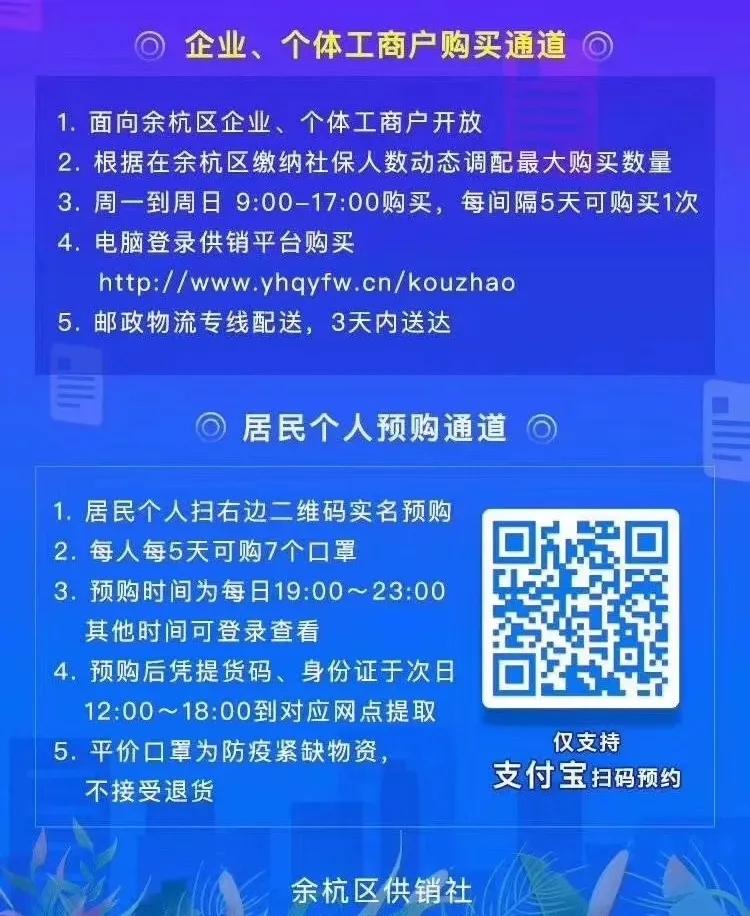 ◎ 企业、个体工商户购买通道 ◎

1. 面向余杭区企业、个体工商户开放
2. 根据在余杭区缴纳社保人数动态调配最大购买数量
3. 周一到周日 9:00-17:00购买，每间隔5天可购买1次
4. 电脑登录供销平台购买
http://www.yhqyfw.cn/kouzhao
5. 邮政物流专线配送，3天内送达

◎ 居民个人预购通道 ◎

1. 居民个人扫右边二维码实名预购
2. 每人每5天可购7个口罩
3. 预购时间为每日19:00～23:00
其他时间可登录查看
4. 预购后凭提货码、身份证于次日
12:00～18:00到对应网点提取
5. 平价口罩为防疫紧缺物资，
不接受退货

仅支持
支付宝扫码预约

余杭区供销社